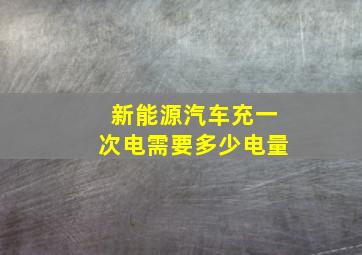 新能源汽车充一次电需要多少电量